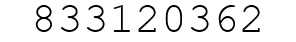 833120362